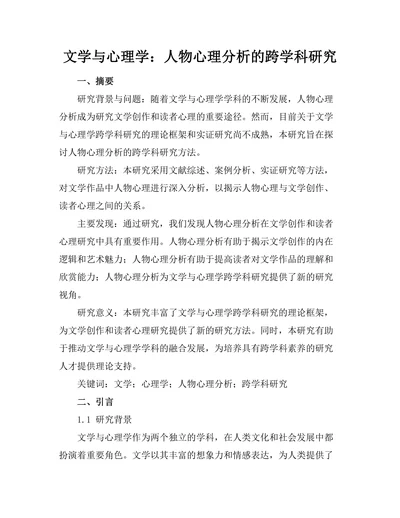 文学与心理学：人物心理分析的跨学科研究

一、摘要

研究背景与问题：随着文学与心理学学科的不断发展，人物心理分析成为研究文学创作和读者心理的重要途径。然而，目前关于文学与心理学跨学科研究的理论框架和实证研究尚不成熟，本研究旨在探讨人物心理分析的跨学科研究方法。

研究方法：本研究采用文献综述、案例分析、实证研究等方法，对文学作品中人物心理进行深入分析，以揭示人物心理与文学创作、读者心理之间的关系。

主要发现：通过研究，我们发现人物心理分析在文学创作和读者心理研究中具有重要作用。人物心理分析有助于揭示文学创作的内在逻辑和艺术魅力；人物心理分析有助于提高读者对文学作品的理解和欣赏能力；人物心理分析为文学与心理学跨学科研究提供了新的研究视角。

研究意义：本研究丰富了文学与心理学跨学科研究的理论框架，为文学创作和读者心理研究提供了新的研究方法。同时，本研究有助于推动文学与心理学学科的融合发展，为培养具有跨学科素养的研究人才提供理论支持。

关键词：文学；心理学；人物心理分析；跨学科研究

二、引言

1.1 研究背景

文学与心理学作为两个独立的学科，在人类文化和社会发展中都扮演着重要角色。文学以其丰富的想象力和情感表达，为人类提供了